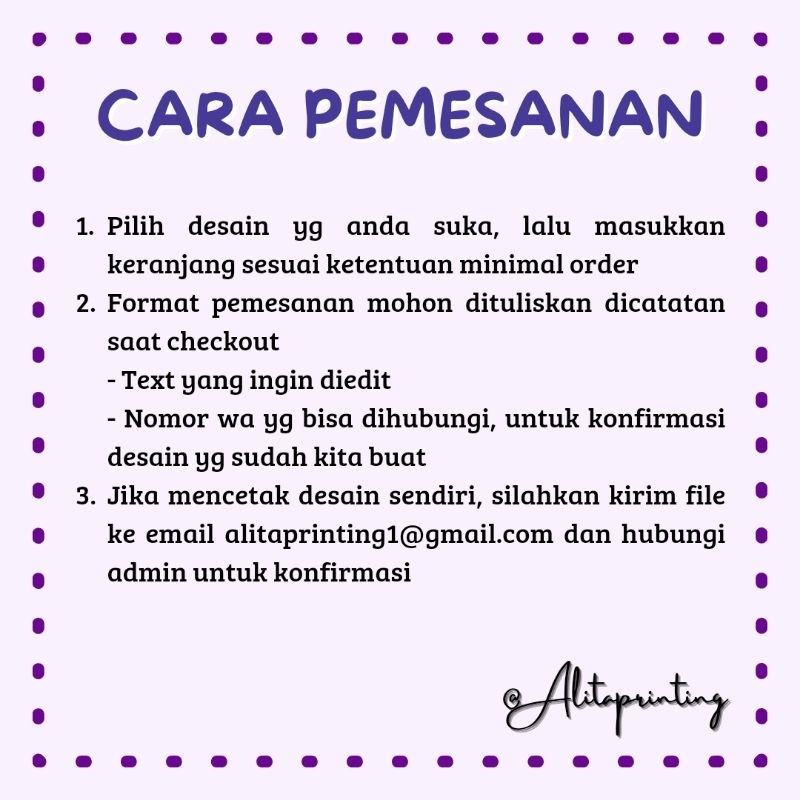 CARA PEMESANAN

1. Pilih desain yg anda suka, lalu masukkan keranjang sesuai ketentuan minimal order
2. Format pemesanan mohon dituliskan dicatatan saat checkout
- Text yang ingin diedit
- Nomor wa yg bisa dihubungi, untuk konfirmasi desain yg sudah kita buat
3. Jika mencetak desain sendiri, silahkan kirim file ke email alitaprinting1@gmail.com dan hubungi admin untuk konfirmasi

@Alitaprinting